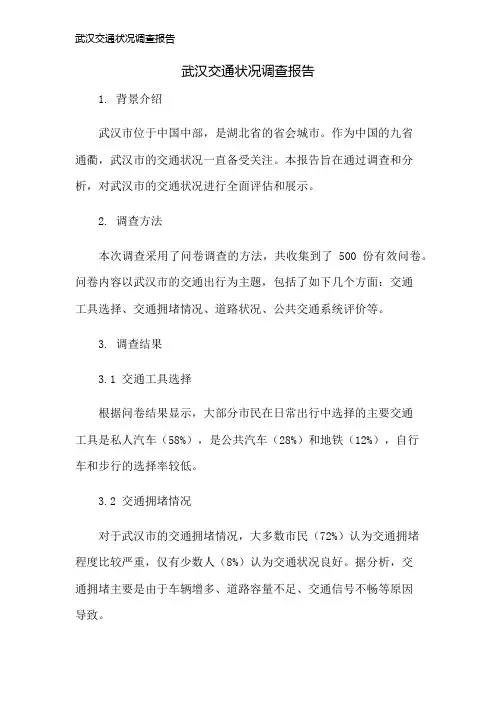 武汉交通状况调查报告

武汉交通状况调查报告

1. 背景介绍

武汉市位于中国中部，是湖北省的省会城市。作为中国的九省通衢，武汉市的交通状况一直备受关注。本报告旨在通过调查和分析，对武汉市的交通状况进行全面评估和展示。

2. 调查方法

本次调查采用了问卷调查的方法，共收集到了 500 份有效问卷。问卷内容以武汉市的交通出行为主题，包括了如下几个方面：交通工具选择、交通拥堵情况、道路状况、公共交通系统评价等。

3. 调查结果

3.1 交通工具选择

根据问卷结果显示，大部分市民在日常出行中选择的主要交通工具是私人汽车（58%），是公共汽车（28%）和地铁（12%），自行车和步行的选择率较低。

3.2 交通拥堵情况

对于武汉市的交通拥堵情况，大多数市民（72%）认为交通拥堵程度比较严重，仅有少数人（8%）认为交通状况良好。据分析，交通拥堵主要是由于车辆增多、道路容量不足、交通信号不畅等原因导致。